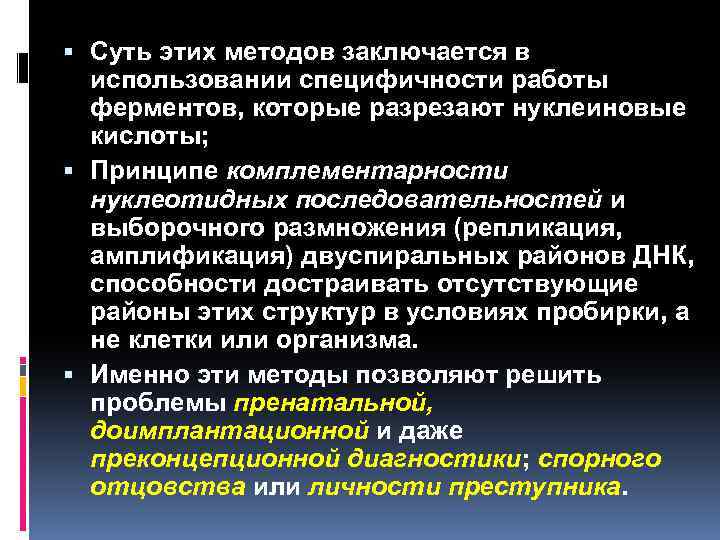 ▪ Суть этих методов заключается в использовании специфичности работы ферментов, которые разрезают нуклеиновые кислоты;

▪ Принципе комплементарности нуклеотидных последовательностей и выборочного размножения (репликация, амплификация) двуспиральных районов ДНК, способности достраивать отсутствующие районы этих структур в условиях пробирки, а не клетки или организма.

▪ Именно эти методы позволяют решить проблемы пренатальной, доимплантационной и даже преконцепционной диагностики; спорного отцовства или личности преступника.